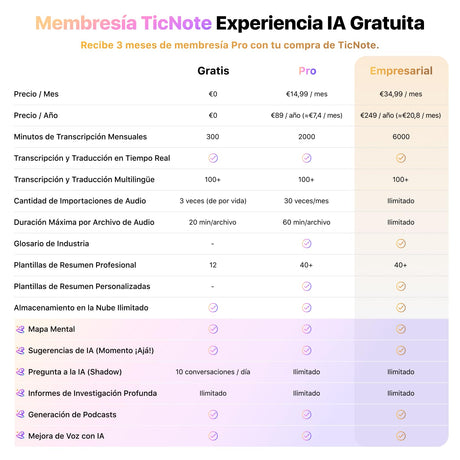 Membresía TicNote Experiencia IA Gratuita

Recibe 3 meses de membresía Pro con tu compra de TicNote.

| | Gratis | Pro | Empresarial |
|---|---|---|---|
| Precio / Mes | €0 | €14,99 / mes | €34,99 / mes |
| Precio / Año | €0 | €89 / año (≈€7,4 / mes) | €249 / año (≈€20,8 / mes) |
| Minutos de Transcripción Mensuales | 300 | 2000 | 6000 |
| Transcripción y Traducción en Tiempo Real | ✓ | ✓ | ✓ |
| Transcripción y Traducción Multilingüe | 100+ | 100+ | 100+ |
| Cantidad de Importaciones de Audio | 3 veces (de por vida) | 30 veces/mes | Ilimitado |
| Duración Máxima por Archivo de Audio | 20 min/archivo | 60 min/archivo | Ilimitado |
| Glosario de Industria | - | ✓ | ✓ |
| Plantillas de Resumen Profesional | 12 | 40+ | 40+ |
| Plantillas de Resumen Personalizadas | - | ✓ | ✓ |
| Almacenamiento en la Nube Ilimitado | ✓ | ✓ | ✓ |
| Mapa Mental | ✓ | ✓ | ✓ |
| Sugerencias de IA (Momento ¡Ajá!) | ✓ | ✓ | ✓ |
| Pregunta a la IA (Shadow) | 10 conversaciones / día | Ilimitado | Ilimitado |
| Informes de Investigación Profunda | Ilimitado | Ilimitado | Ilimitado |
| Generación de Podcasts | ✓ | ✓ | ✓ |
| Mejora de Voz con IA | ✓ | ✓ | ✓ |